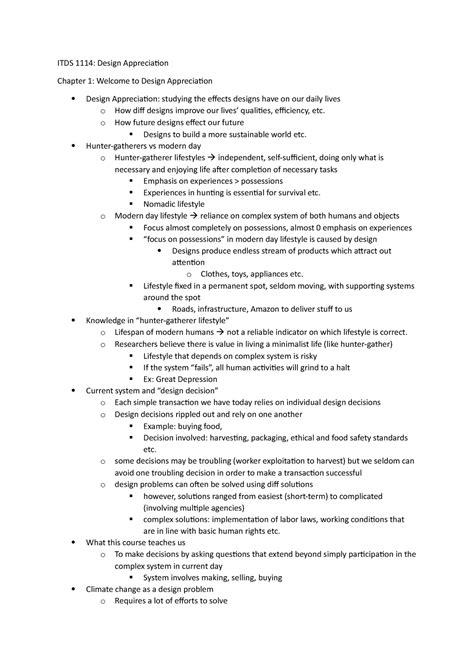 ITDS 1114: Design Appreciation

Chapter 1: Welcome to Design Appreciation

- Design Appreciation: studying the effects designs have on our daily lives
  - How diff designs improve our lives' qualities, efficiency, etc.
  - How future designs effect our future
    - Designs to build a more sustainable world etc.
- Hunter-gatherers vs modern day
  - Hunter-gatherer lifestyles → independent, self-sufficient, doing only what is necessary and enjoying life after completion of necessary tasks
    - Emphasis on experiences > possessions
    - Experiences in hunting is essential for survival etc.
    - Nomadic lifestyle
  - Modern day lifestyle → reliance on complex system of both humans and objects
    - Focus almost completely on possessions, almost 0 emphasis on experiences
    - "focus on possessions" in modern day lifestyle is caused by design
      - Designs produce endless stream of products which attract out attention
        - Clothes, toys, appliances etc.
    - Lifestyle fixed in a permanent spot, seldom moving, with supporting systems around the spot
      - Roads, infrastructure, Amazon to deliver stuff to us
- Knowledge in "hunter-gatherer lifestyle"
  - Lifespan of modern humans → not a reliable indicator on which lifestyle is correct.
  - Researchers believe there is value in living a minimalist life (like hunter-gather)
    - Lifestyle that depends on complex system is risky
    - If the system "fails", all human activities will grind to a halt
    - Ex: Great Depression
- Current system and "design decision"
  - Each simple transaction we have today relies on individual design decisions
  - Design decisions rippled out and rely on one another
    - Example: buying food,
    - Decision involved: harvesting, packaging, ethical and food safety standards etc.
  - some decisions may be troubling (worker exploitation to harvest) but we seldom can avoid one troubling decision in order to make a transaction successful
  - design problems can often be solved using diff solutions
    - however, solutions ranged from easiest (short-term) to complicated (involving multiple agencies)
    - complex solutions: implementation of labor laws, working conditions that are in line with basic human rights etc.
- What this course teaches us
  - To make decisions by asking questions that extend beyond simply participation in the complex system in current day
    - System involves making, selling, buying
- Climate change as a design problem
  - Requires a lot of efforts to solve